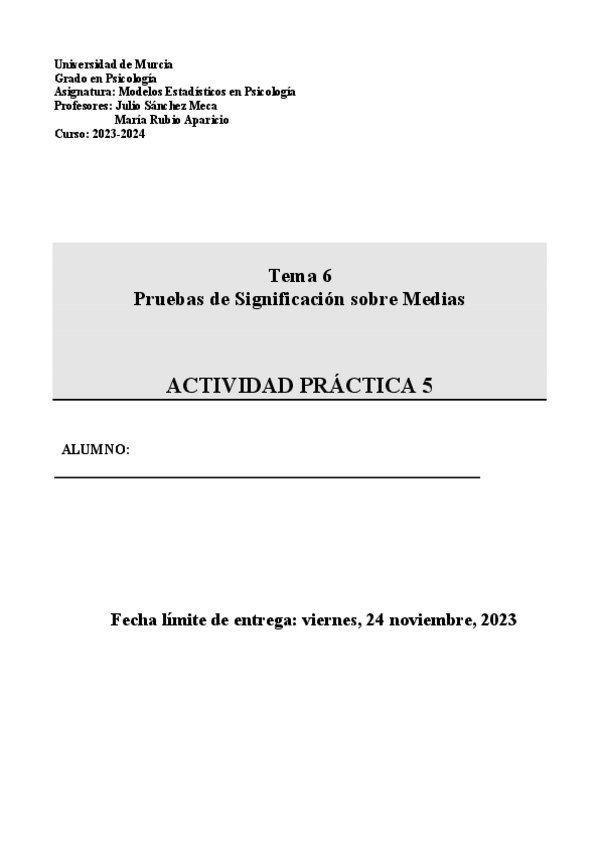 Universidad de Murcia
Grado en Psicología
Asignatura: Modelos Estadísticos en Psicología
Profesores: Julio Sánchez Meca
María Rubio Aparicio
Curso: 2023-2024

Tema 6
Pruebas de Significación sobre Medias

ACTIVIDAD PRÁCTICA 5

ALUMNO:

Fecha límite de entrega: viernes, 24 noviembre, 2023